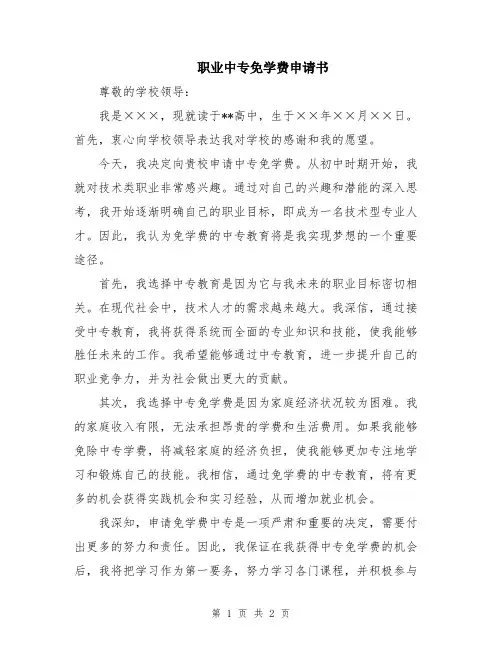 职业中专免学费申请书

尊敬的学校领导：

我是×××，现就读于**高中，生于××年××月××日。首先，衷心向学校领导表达我对学校的感谢和我的愿望。

今天，我决定向贵校申请中专免学费。从初中时期开始，我就对技术类职业非常感兴趣。通过对自己的兴趣和潜能的深入思考，我开始逐渐明确自己的职业目标，即成为一名技术型专业人才。因此，我认为免学费的中专教育将是我实现梦想的一个重要途径。

首先，我选择中专教育是因为它与我未来的职业目标密切相关。在现代社会中，技术人才的需求越来越大。我深信，通过接受中专教育，我将获得系统而全面的专业知识和技能，使我能够胜任未来的工作。我希望能够通过中专教育，进一步提升自己的职业竞争力，并为社会做出更大的贡献。

其次，我选择中专免学费是因为家庭经济状况较为困难。我的家庭收入有限，无法承担昂贵的学费和生活费用。如果我能够免除中专学费，将减轻家庭的经济负担，使我能够更加专注地学习和锻炼自己的技能。我相信，通过免学费的中专教育，将有更多的机会获得实践机会和实习经验，从而增加就业机会。

我深知，申请免学费中专是一项严肃和重要的决定，需要付出更多的努力和责任。因此，我保证在我获得中专免学费的机会后，我将把学习作为第一要务，努力学习各门课程，并积极参与

第 1 页 共 2 页